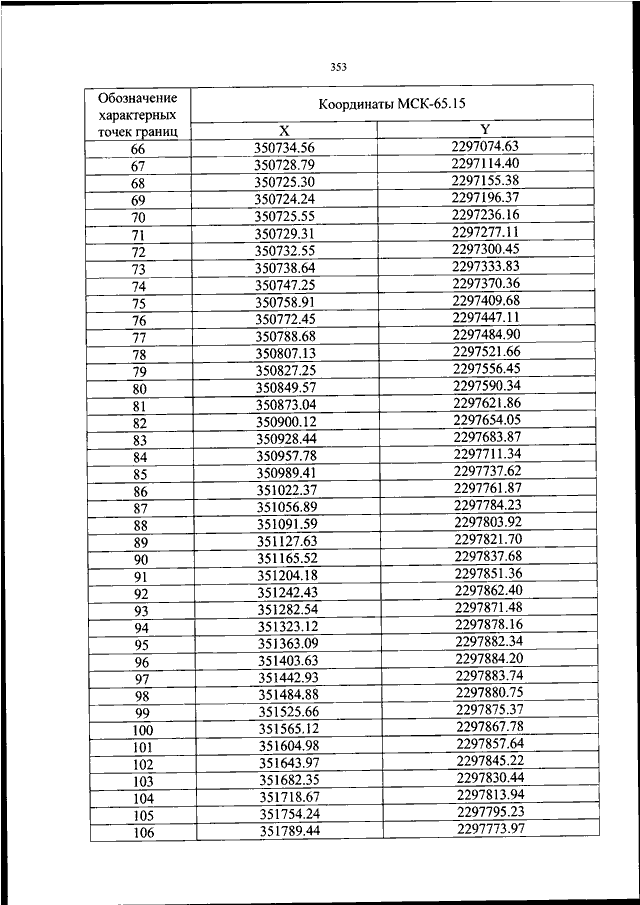 353

| Обозначение характерных точек границ | Координаты МСК-65.15 | |
|---|---|---|
| | X | Y |
| 66 | 350734.56 | 2297074.63 |
| 67 | 350728.79 | 2297114.40 |
| 68 | 350725.30 | 2297155.38 |
| 69 | 350724.24 | 2297196.37 |
| 70 | 350725.55 | 2297236.16 |
| 71 | 350729.31 | 2297277.11 |
| 72 | 350732.55 | 2297300.45 |
| 73 | 350738.64 | 2297333.83 |
| 74 | 350747.25 | 2297370.36 |
| 75 | 350758.91 | 2297409.68 |
| 76 | 350772.45 | 2297447.11 |
| 77 | 350788.68 | 2297484.90 |
| 78 | 350807.13 | 2297521.66 |
| 79 | 350827.25 | 2297556.45 |
| 80 | 350849.57 | 2297590.34 |
| 81 | 350873.04 | 2297621.86 |
| 82 | 350900.12 | 2297654.05 |
| 83 | 350928.44 | 2297683.87 |
| 84 | 350957.78 | 2297711.34 |
| 85 | 350989.41 | 2297737.62 |
| 86 | 351022.37 | 2297761.87 |
| 87 | 351056.89 | 2297784.23 |
| 88 | 351091.59 | 2297803.92 |
| 89 | 351127.63 | 2297821.70 |
| 90 | 351165.52 | 2297837.68 |
| 91 | 351204.18 | 2297851.36 |
| 92 | 351242.43 | 2297862.40 |
| 93 | 351282.54 | 2297871.48 |
| 94 | 351323.12 | 2297878.16 |
| 95 | 351363.09 | 2297882.34 |
| 96 | 351403.63 | 2297884.20 |
| 97 | 351442.93 | 2297883.74 |
| 98 | 351484.88 | 2297880.75 |
| 99 | 351525.66 | 2297875.37 |
| 100 | 351565.12 | 2297867.78 |
| 101 | 351604.98 | 2297857.64 |
| 102 | 351643.97 | 2297845.22 |
| 103 | 351682.35 | 2297830.44 |
| 104 | 351718.67 | 2297813.94 |
| 105 | 351754.24 | 2297795.23 |
| 106 | 351789.44 | 2297773.97 |